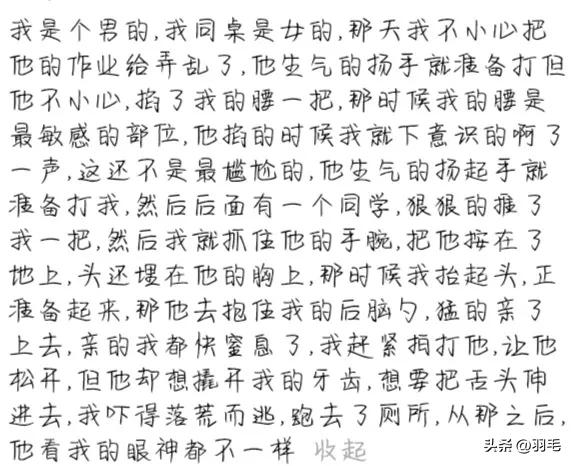 我是个男的，我同桌是女的，那天我不小心把他的作业给弄乱了，他生气的扬手就准备打但他不小心，掐了我的腰一把，那时候我的腰是最敏感的部位，他掐的时候我就下意识的啊了一声，这还不是最尴尬的，他生气的扬起手就准备打我，然后后面有一个同学，狠狠的推了我一把，然后我就抓住他的手腕，把他按在了地上，头还埋在他的胸上，那时候我抬起头，正准备起来，那他去抱住我的后脑勺，猛的亲了上去，亲的我都快窒息了，我赶紧拍打他，让他松开，但他却想撬开我的牙齿，想要把舌头伸进去，我吓得落荒而逃，跑去了厕所，从那之后，他看我的眼神都不一样 收起

头条 @羽毛